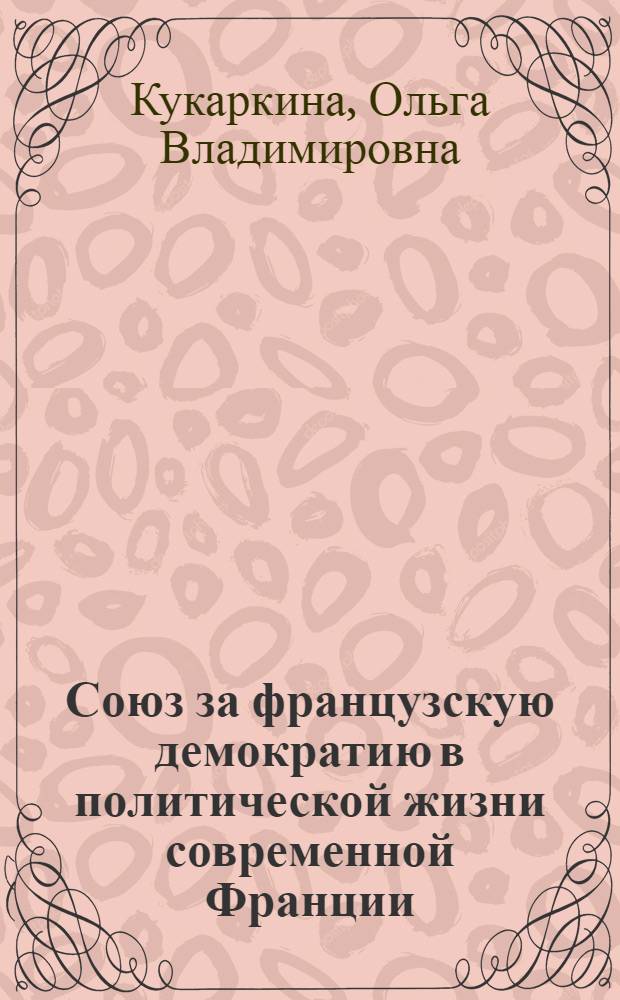 Кукаркина, Ольга Владимировна

Союз за французскую демократию в политической жизни современной Франции